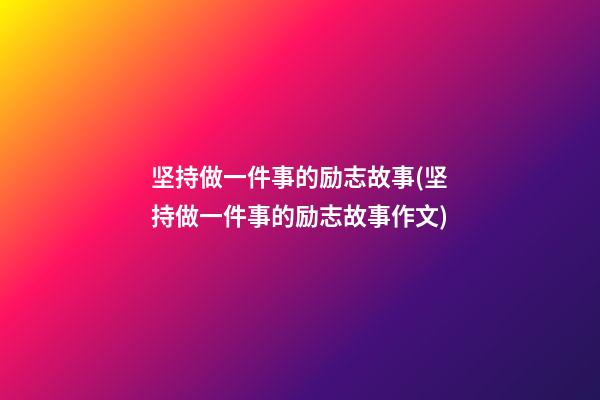 坚持做一件事的励志故事(坚持做一件事的励志故事作文)